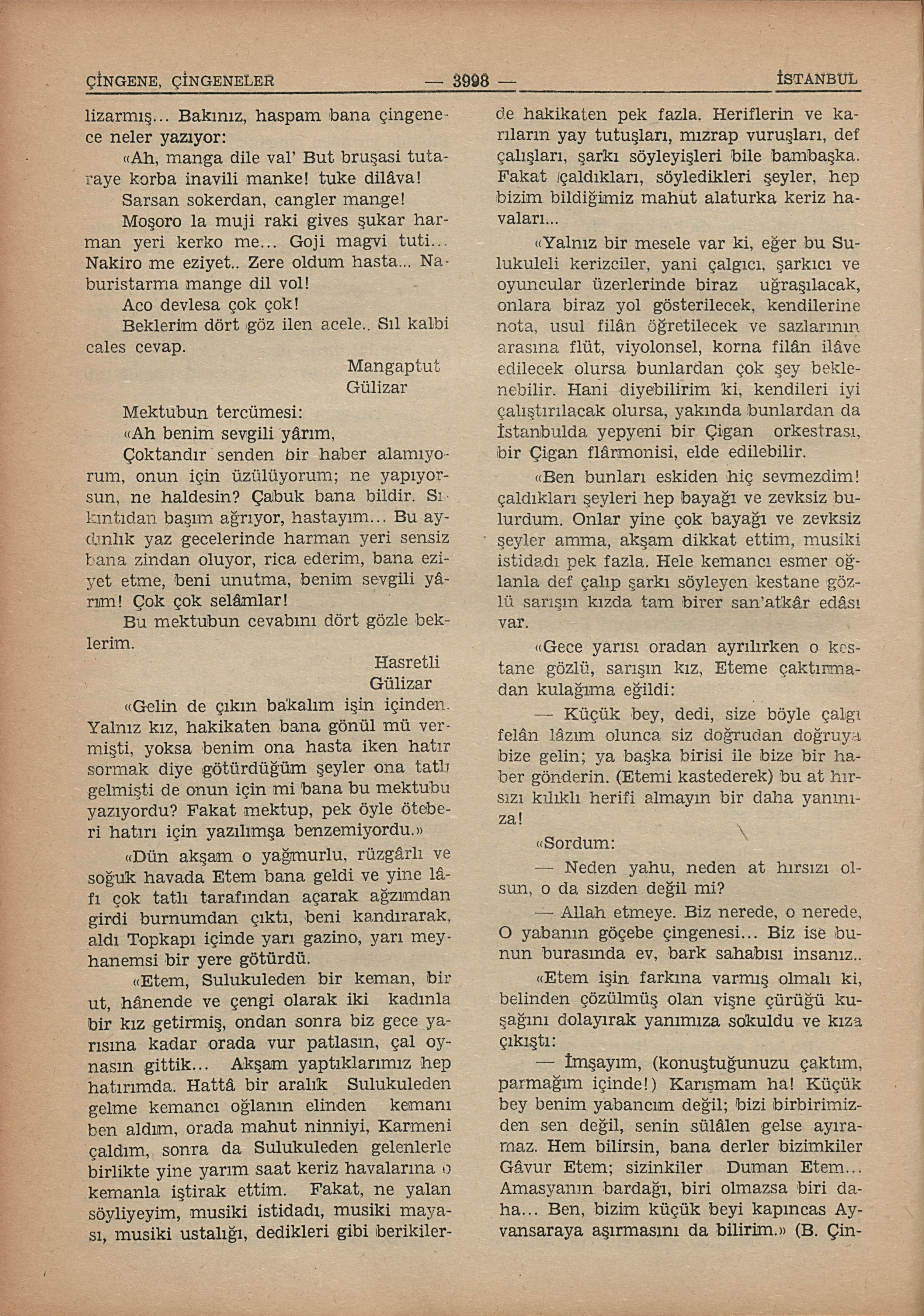 ÇİNGENE, ÇİNGENELER — 3998 — İSTANBUL

lizarmış... Bakınız, haspam bana çingenece neler yazıyor:

«Ah, manga dile val' But bruşasi tutaraye korba inavili manke! tuke dilâva!

Sarsan sokerdan, cangler mange!

Moşoro la muji raki gives şukar harman yeri kerko me... Goji magvi tuti... Nakiro me eziyet.. Zere oldum hasta... Naburistarma mange dil vol!

Aco devlesa çok çok!

Beklerim dört göz ilen acele.. Sıl kalbi cales cevap.

Mangaptut
Gülizar

Mektubun tercümesi:

«Ah benim sevgili yârım,

Çoktandır senden bir haber alamıyorum, onun için üzülüyorum; ne yapıyorsun, ne haldesin? Çabuk bana bildir. Sıkıntıdan başım ağrıyor, hastayım... Bu aydınlık yaz gecelerinde harman yeri sensiz bana zindan oluyor, rica ederim, bana eziyet etme, beni unutma, benim sevgili yârım! Çok çok selâmlar!

Bu mektubun cevabını dört gözle beklerim.

Hasretli
Gülizar

«Gelin de çıkın bakalım işin içinden. Yalnız kız, hakikaten bana gönül mü vermişti, yoksa benim ona hasta iken hatır sormak diye götürdüğüm şeyler ona tatlı gelmişti de onun için mi bana bu mektubu yazıyordu? Fakat mektup, pek öyle öteberi hatırı için yazılımşa benzemiyordu.»

«Dün akşam o yağmurlu, rüzgârlı ve soğuk havada Etem bana geldi ve yine lâfı çok tatlı tarafından açarak ağzımdan girdi burnumdan çıktı, beni kandırarak, aldı Topkapı içinde yarı gazino, yarı meyhanemsi bir yere götürdü.

«Etem, Sulukuleden bir keman, bir ut, hânende ve çengi olarak iki kadınla bir kız getirmiş, ondan sonra biz gece yarısına kadar orada vur patlasın, çal oynasın gittik... Akşam yaptıklarımız hep hatırımda. Hattâ bir aralık Sulukuleden gelme kemancı oğlanın elinden kemanı ben aldım, orada mahut ninniyi, Karmeni çaldım, sonra da Sulukuleden gelenlerle birlikte yine yarım saat keriz havalarına o kemanla iştirak ettim. Fakat, ne yalan söyliyeyim, musiki istidadı, musiki mayası, musiki ustalığı, dedikleri gibi berikilerde hakikaten pek fazla. Heriflerin ve karıların yay tutuşları, mızrap vuruşları, def çalışları, şarkı söyleyişleri bile bambaşka. Fakat çaldıkları, söyledikleri şeyler, hep bizim bildiğimiz mahut alaturka keriz havaları...

«Yalnız bir mesele var ki, eğer bu Sulukuleli kerizciler, yani çalgıcı, şarkıcı ve oyuncular üzerlerinde biraz uğraşılacak, onlara biraz yol gösterilecek, kendilerine nota, usul filân öğretilecek ve sazlarının arasına flüt, viyolonsel, korna filân ilâve edilecek olursa bunlardan çok şey beklenebilir. Hani diyebilirim ki, kendileri iyi çalıştırılacak olursa, yakında bunlardan da İstanbulda yepyeni bir Çigan orkestrası, bir Çigan flârmonisi, elde edilebilir.

«Ben bunları eskiden hiç sevmezdim! çaldıkları şeyleri hep bayağı ve zevksiz bulurdum. Onlar yine çok bayağı ve zevksiz şeyler amma, akşam dikkat ettim, musiki istidadı pek fazla. Hele kemancı esmer oğlanla def çalıp şarkı söyleyen kestane gözlü sarışın kızda tam birer san'atkâr edâsı var.

«Gece yarısı oradan ayrılırken o kestane gözlü, sarışın kız, Eteme çaktırmadan kulağıma eğildi:

— Küçük bey, dedi, size böyle çalgı felân lâzım olunca siz doğrudan doğruya bize gelin; ya başka birisi ile bize bir haber gönderin. (Etemi kastederek) bu at hırsızı kılıklı herifi almayın bir daha yanınıza!

«Sordum:

— Neden yahu, neden at hırsızı olsun, o da sizden değil mi?

— Allah etmeye. Biz nerede, o nerede, O yabanın göçebe çingenesi... Biz ise bunun burasında ev, bark sahabısı insanız..

«Etem işin farkına varmış olmalı ki, belinden çözülmüş olan vişne çürüğü kuşağını dolayırak yanımıza sokuldu ve kıza çıkıştı:

— İmşayım, (konuştuğunuzu çaktım, parmağım içinde!) Karışmam ha! Küçük bey benim yabancım değil; bizi birbirimizden sen değil, senin sülâlen gelse ayıramaz. Hem bilirsin, bana derler bizimkiler Gâvur Etem; sizinkiler Duman Etem... Amasyanın bardağı, biri olmazsa biri daha... Ben, bizim küçük beyi kapıncas Ayvansaraya aşırmasını da bilirim.» (B. Çin-